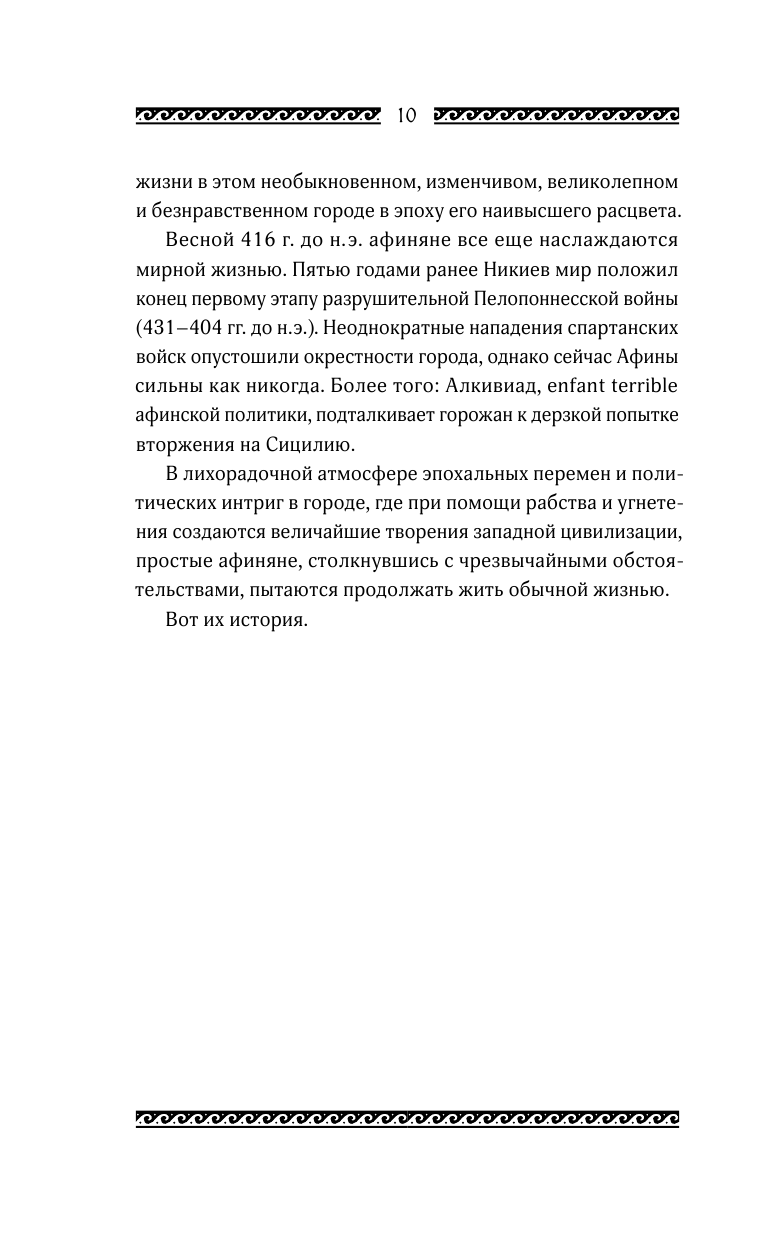 10

жизни в этом необыкновенном, изменчивом, великолепном и безнравственном городе в эпоху его наивысшего расцвета.

Весной 416 г. до н.э. афиняне все еще наслаждаются мирной жизнью. Пятью годами ранее Никиев мир положил конец первому этапу разрушительной Пелопоннесской войны (431–404 гг. до н.э.). Неоднократные нападения спартанских войск опустошили окрестности города, однако сейчас Афины сильны как никогда. Более того: Алкивиад, enfant terrible афинской политики, подталкивает горожан к дерзкой попытке вторжения на Сицилию.

В лихорадочной атмосфере эпохальных перемен и политических интриг в городе, где при помощи рабства и угнетения создаются величайшие творения западной цивилизации, простые афиняне, столкнувшись с чрезвычайными обстоятельствами, пытаются продолжать жить обычной жизнью.

Вот их история.